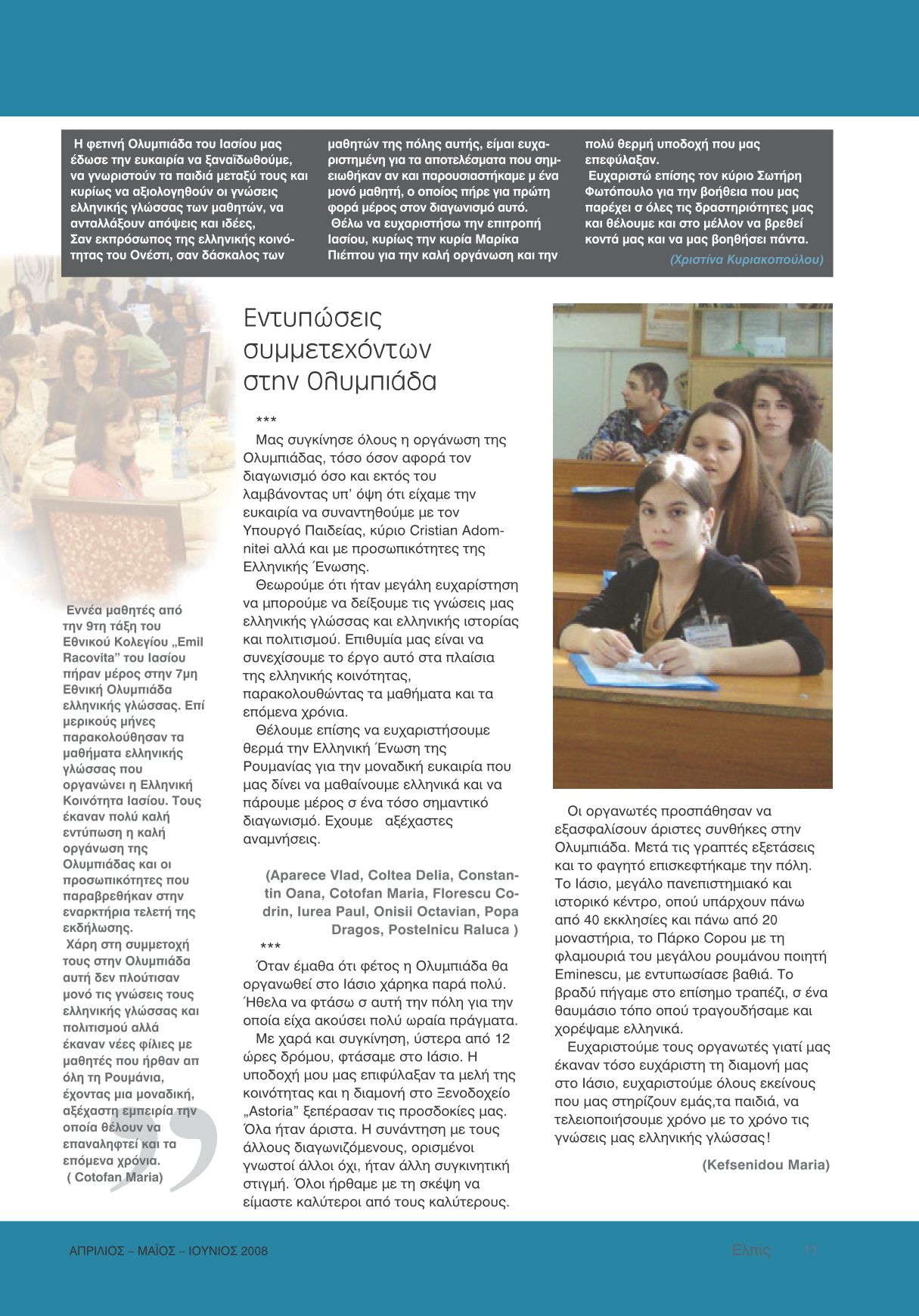 Η φετινή Ολυμπιάδα του Ιασίου μας έδωσε την ευκαιρία να ξαναϊδωθούμε, να γνωριστούν τα παιδιά μεταξύ τους και κυρίως να αξιολογηθούν οι γνώσεις ελληνικής γλώσσας των μαθητών, να ανταλλάξουν απόψεις και ιδέες,
Σαν εκπρόσωπος της ελληνικής κοινότητας του Ονέστι, σαν δάσκαλος των μαθητών της πόλης αυτής, είμαι ευχαριστημένη για τα αποτελέσματα που σημειωθήκαν αν και παρουσιαστήκαμε μ ένα μονό μαθητή, ο οποίος πήρε για πρώτη φορά μέρος στον διαγωνισμό αυτό.
Θέλω να ευχαριστήσω την επιτροπή Ιασίου, κυρίως την κυρία Μαρίκα Πιέπτου για την καλή οργάνωση και την πολύ θερμή υποδοχή που μας επεφύλαξαν.
Ευχαριστώ επίσης τον κύριο Σωτήρη Φωτόπουλο για την βοήθεια που μας παρέχει σ όλες τις δραστηριότητες μας και θέλουμε και στο μέλλον να βρεθεί κοντά μας και να μας βοηθήσει πάντα.
(Χριστίνα Κυριακοπούλου)

Εννέα μαθητές από την 9τη τάξη του Εθνικού Κολεγίου „Emil Racovita" του Ιασίου πήραν μέρος στην 7μη Εθνική Ολυμπιάδα ελληνικής γλώσσας. Επί μερικούς μήνες παρακολούθησαν τα μαθήματα ελληνικής γλώσσας που οργανώνει η Ελληνική Κοινότητα Ιασίου. Τους έκαναν πολύ καλή εντύπωση η καλή οργάνωση της Ολυμπιάδας και οι προσωπικότητες που παραβρεθήκαν στην εναρκτήρια τελετή της εκδήλωσης.
Χάρη στη συμμετοχή τους στην Ολυμπιάδα αυτή δεν πλούτισαν μονό τις γνώσεις τους ελληνικής γλώσσας και πολιτισμού αλλά έκαναν νέες φίλιες με μαθητές που ήρθαν απ όλη τη Ρουμάνια, έχοντας μια μοναδική, αξέχαστη εμπειρία την οποία θέλουν να επαναληφτεί και τα επόμενα χρόνια.
( Cotofan Maria)

Εντυπώσεις συμμετεχόντων στην Ολυμπιάδα

***
Μας συγκίνησε όλους η οργάνωση της Ολυμπιάδας, τόσο όσον αφορά τον διαγωνισμό όσο και εκτός του λαμβάνοντας υπ' όψη ότι είχαμε την ευκαιρία να συναντηθούμε με τον Υπουργό Παιδείας, κύριο Cristian Adomnitei αλλά και με προσωπικότητες της Ελληνικής Ένωσης.
Θεωρούμε ότι ήταν μεγάλη ευχαρίστηση να μπορούμε να δείξουμε τις γνώσεις μας ελληνικής γλώσσας και ελληνικής ιστορίας και πολιτισμού. Επιθυμία μας είναι να συνεχίσουμε το έργο αυτό στα πλαίσια της ελληνικής κοινότητας, παρακολουθώντας τα μαθήματα και τα επόμενα χρόνια.
Θέλουμε επίσης να ευχαριστήσουμε θερμά την Ελληνική Ένωση της Ρουμανίας για την μοναδική ευκαιρία που μας δίνει να μαθαίνουμε ελληνικά και να πάρουμε μέρος σ ένα τόσο σημαντικό διαγωνισμό. Εχουμε αξέχαστες αναμνήσεις.

(Aparece Vlad, Coltea Delia, Constantin Oana, Cotofan Maria, Florescu Codrin, Iurea Paul, Onisii Octavian, Popa Dragos, Postelnicu Raluca )
***
Όταν έμαθα ότι φέτος η Ολυμπιάδα θα οργανωθεί στο Ιάσιο χάρηκα παρά πολύ. Ήθελα να φτάσω σ αυτή την πόλη για την οποία είχα ακούσει πολύ ωραία πράγματα.
Με χαρά και συγκίνηση, ύστερα από 12 ώρες δρόμου, φτάσαμε στο Ιάσιο. Η υποδοχή μου μας επιφύλαξαν τα μελή της κοινότητας και η διαμονή στο Ξενοδοχείο „Astoria" ξεπέρασαν τις προσδοκίες μας. Όλα ήταν άριστα. Η συνάντηση με τους άλλους διαγωνιζόμενους, ορισμένοι γνωστοί άλλοι όχι, ήταν άλλη συγκινητική στιγμή. Όλοι ήρθαμε με τη σκέψη να είμαστε καλύτεροι από τους καλύτερους.

Οι οργανωτές προσπάθησαν να εξασφαλίσουν άριστες συνθήκες στην Ολυμπιάδα. Μετά τις γραπτές εξετάσεις και το φαγητό επισκεφτήκαμε την πόλη. Το Ιάσιο, μεγάλο πανεπιστημιακό και ιστορικό κέντρο, οπού υπάρχουν πάνω από 40 εκκλησίες και πάνω από 20 μοναστήρια, το Πάρκο Copou με τη φλαμουριά του μεγάλου ρουμάνου ποιητή Eminescu, με εντυπωσίασε βαθιά. Το βραδύ πήγαμε στο επίσημο τραπέζι, σ ένα θαυμάσιο τόπο οπού τραγουδήσαμε και χορέψαμε ελληνικά.
Ευχαριστούμε τους οργανωτές γιατί μας έκαναν τόσο ευχάριστη τη διαμονή μας στο Ιάσιο, ευχαριστούμε όλους εκείνους που μας στηρίζουν εμάς,τα παιδιά, να τελειοποιήσουμε χρόνο με το χρόνο τις γνώσεις μας ελληνικής γλώσσας!
(Kefsenidou Maria)

ΑΠΡΙΛΙΟΣ – ΜΑΪΟΣ – ΙΟΥΝΙΟΣ 2008
Ελπίς 11